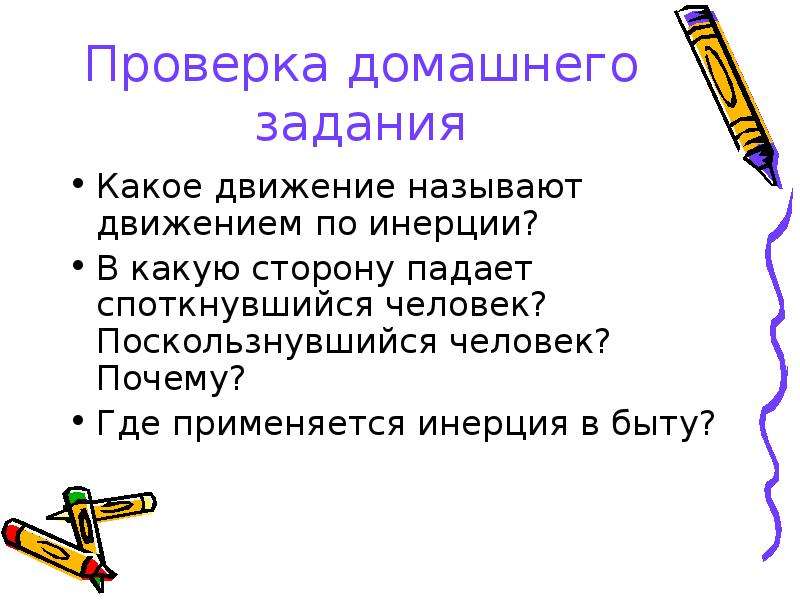 Проверка домашнего задания

• Какое движение называют движением по инерции?

• В какую сторону падает споткнувшийся человек? Поскользнувшийся человек? Почему?

• Где применяется инерция в быту?